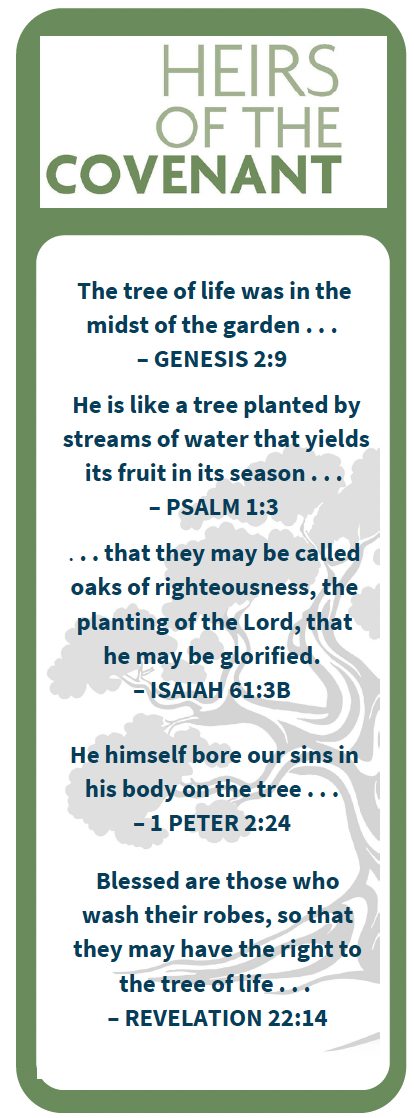 HEIRS
OF THE
COVENANT

The tree of life was in the midst of the garden . . .
– GENESIS 2:9

He is like a tree planted by streams of water that yields its fruit in its season . . .
– PSALM 1:3

. . . that they may be called oaks of righteousness, the planting of the Lord, that he may be glorified.
– ISAIAH 61:3B

He himself bore our sins in his body on the tree . . .
– 1 PETER 2:24

Blessed are those who wash their robes, so that they may have the right to the tree of life . . .
– REVELATION 22:14